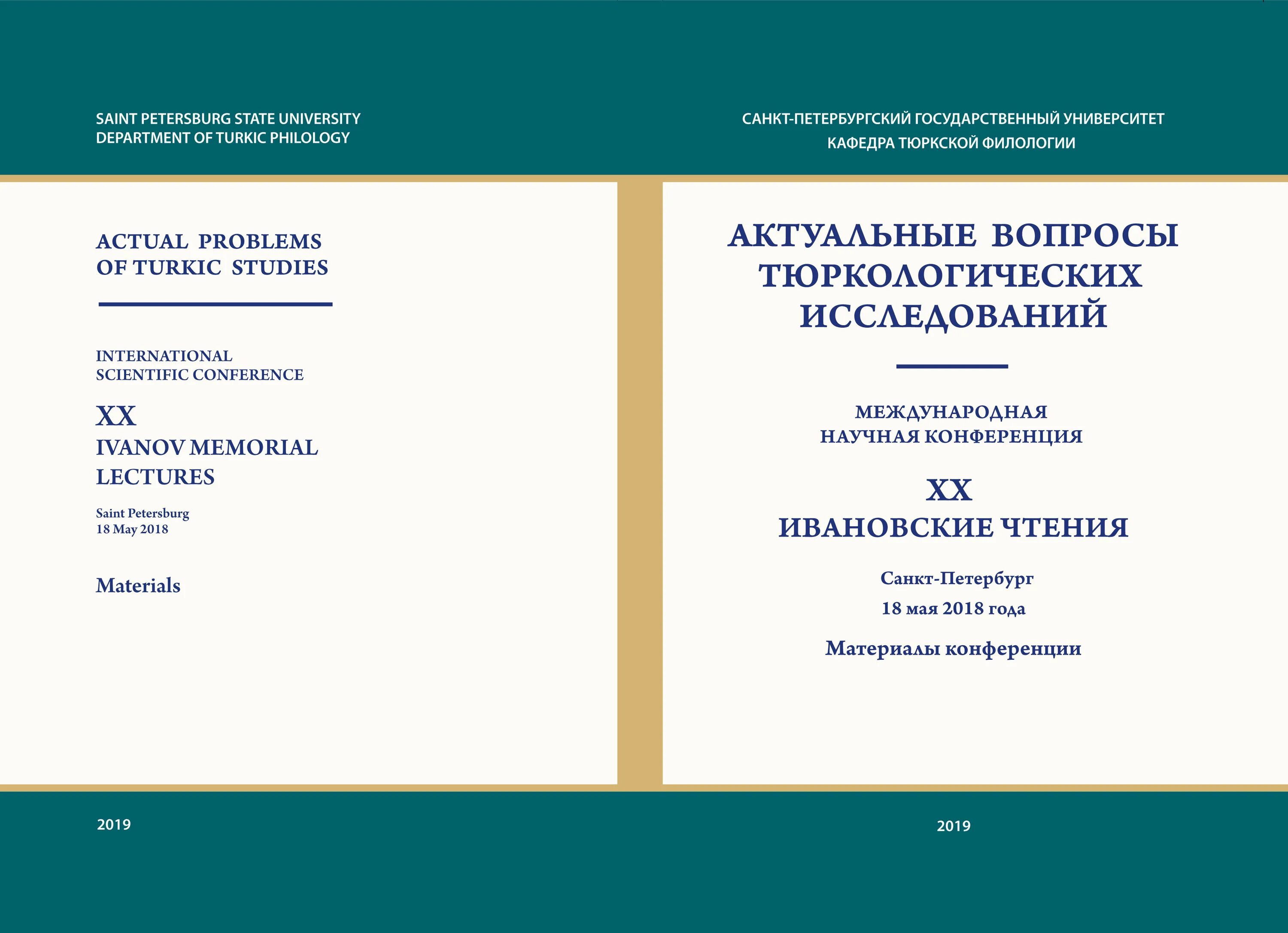 SAINT PETERSBURG STATE UNIVERSITY
DEPARTMENT OF TURKIC PHILOLOGY

ACTUAL PROBLEMS OF TURKIC STUDIES

INTERNATIONAL SCIENTIFIC CONFERENCE

XX
IVANOV MEMORIAL LECTURES

Saint Petersburg
18 May 2018

Materials

2019

САНКТ-ПЕТЕРБУРГСКИЙ ГОСУДАРСТВЕННЫЙ УНИВЕРСИТЕТ
КАФЕДРА ТЮРКСКОЙ ФИЛОЛОГИИ

АКТУАЛЬНЫЕ ВОПРОСЫ ТЮРКОЛОГИЧЕСКИХ ИССЛЕДОВАНИЙ

МЕЖДУНАРОДНАЯ НАУЧНАЯ КОНФЕРЕНЦИЯ

XX
ИВАНОВСКИЕ ЧТЕНИЯ

Санкт-Петербург
18 мая 2018 года

Материалы конференции

2019